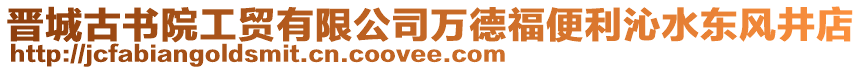 晋城古书院工贸有限公司万德福便利沁水东风井店
http://jcfabiangoldsmit.cn.coovee.com